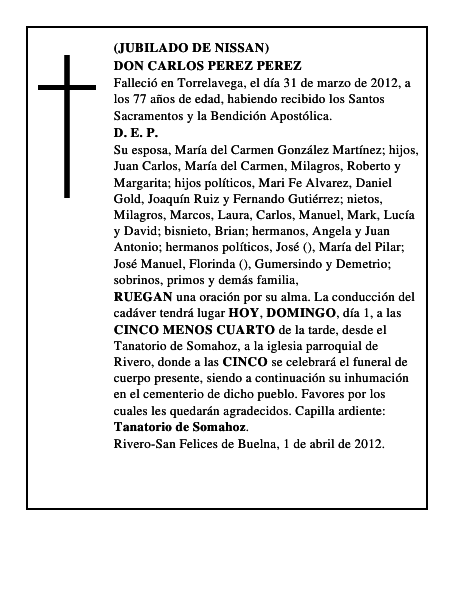 (JUBILADO DE NISSAN)
DON CARLOS PEREZ PEREZ
Falleció en Torrelavega, el día 31 de marzo de 2012, a los 77 años de edad, habiendo recibido los Santos Sacramentos y la Bendición Apostólica.
D. E. P.
Su esposa, María del Carmen González Martínez; hijos, Juan Carlos, María del Carmen, Milagros, Roberto y Margarita; hijos políticos, Mari Fe Alvarez, Daniel Gold, Joaquín Ruiz y Fernando Gutiérrez; nietos, Milagros, Marcos, Laura, Carlos, Manuel, Mark, Lucía y David; bisnieto, Brian; hermanos, Angela y Juan Antonio; hermanos políticos, José (), María del Pilar; José Manuel, Florinda (), Gumersindo y Demetrio; sobrinos, primos y demás familia,
RUEGAN una oración por su alma. La conducción del cadáver tendrá lugar HOY, DOMINGO, día 1, a las CINCO MENOS CUARTO de la tarde, desde el Tanatorio de Somahoz, a la iglesia parroquial de Rivero, donde a las CINCO se celebrará el funeral de cuerpo presente, siendo a continuación su inhumación en el cementerio de dicho pueblo. Favores por los cuales les quedarán agradecidos. Capilla ardiente: Tanatorio de Somahoz.
Rivero-San Felices de Buelna, 1 de abril de 2012.